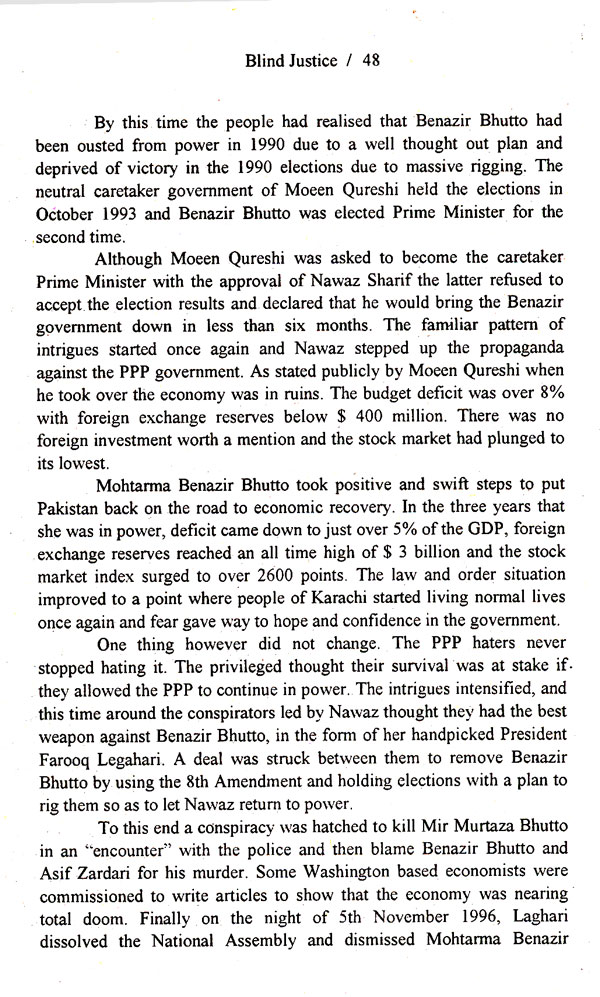 Blind Justice / 48

By this time the people had realised that Benazir Bhutto had been ousted from power in 1990 due to a well thought out plan and deprived of victory in the 1990 elections due to massive rigging. The neutral caretaker government of Moeen Qureshi held the elections in October 1993 and Benazir Bhutto was elected Prime Minister for the second time.

Although Moeen Qureshi was asked to become the caretaker Prime Minister with the approval of Nawaz Sharif the latter refused to accept the election results and declared that he would bring the Benazir government down in less than six months. The familiar pattern of intrigues started once again and Nawaz stepped up the propaganda against the PPP government. As stated publicly by Moeen Qureshi when he took over the economy was in ruins. The budget deficit was over 8% with foreign exchange reserves below $ 400 million. There was no foreign investment worth a mention and the stock market had plunged to its lowest.

Mohtarma Benazir Bhutto took positive and swift steps to put Pakistan back on the road to economic recovery. In the three years that she was in power, deficit came down to just over 5% of the GDP, foreign exchange reserves reached an all time high of $ 3 billion and the stock market index surged to over 2600 points. The law and order situation improved to a point where people of Karachi started living normal lives once again and fear gave way to hope and confidence in the government.

One thing however did not change. The PPP haters never stopped hating it. The privileged thought their survival was at stake if they allowed the PPP to continue in power. The intrigues intensified, and this time around the conspirators led by Nawaz thought they had the best weapon against Benazir Bhutto, in the form of her handpicked President Farooq Legahari. A deal was struck between them to remove Benazir Bhutto by using the 8th Amendment and holding elections with a plan to rig them so as to let Nawaz return to power.

To this end a conspiracy was hatched to kill Mir Murtaza Bhutto in an "encounter" with the police and then blame Benazir Bhutto and Asif Zardari for his murder. Some Washington based economists were commissioned to write articles to show that the economy was nearing total doom. Finally on the night of 5th November 1996, Laghari dissolved the National Assembly and dismissed Mohtarma Benazir